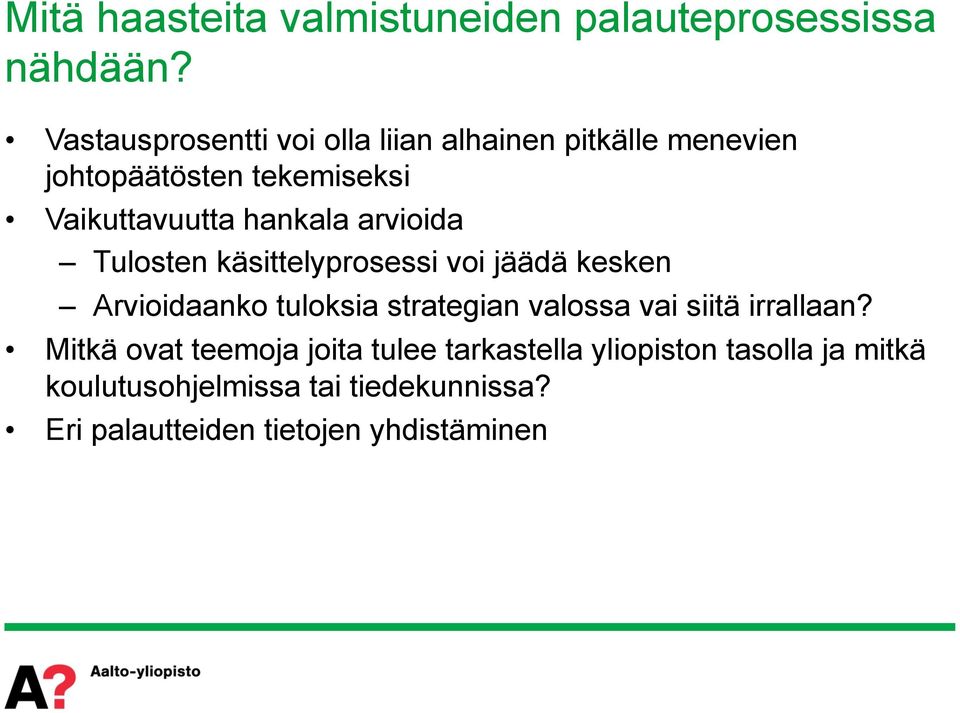 Mitä haasteita valmistuneiden palauteprosessissa nähdään?

• Vastausprosentti voi olla liian alhainen pitkälle menevien johtopäätösten tekemiseksi
• Vaikuttavuutta hankala arvioida
– Tulosten käsittelyprosessi voi jäädä kesken
– Arvioidaanko tuloksia strategian valossa vai siitä irrallaan?
• Mitkä ovat teemoja joita tulee tarkastella yliopiston tasolla ja mitkä koulutusohjelmissa tai tiedekunnissa?
• Eri palautteiden tietojen yhdistäminen

A?

Aalto-yliopisto